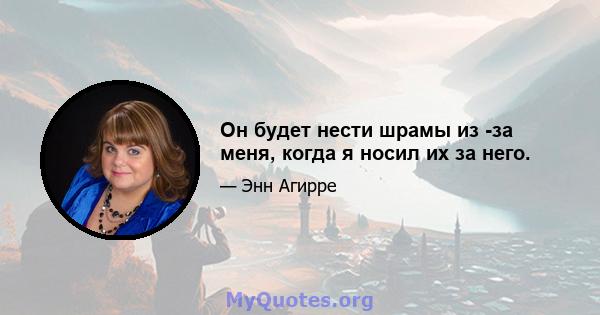 Он будет нести шрамы из -за меня, когда я носил их за него.

— Энн Агирре

MyQuotes.org